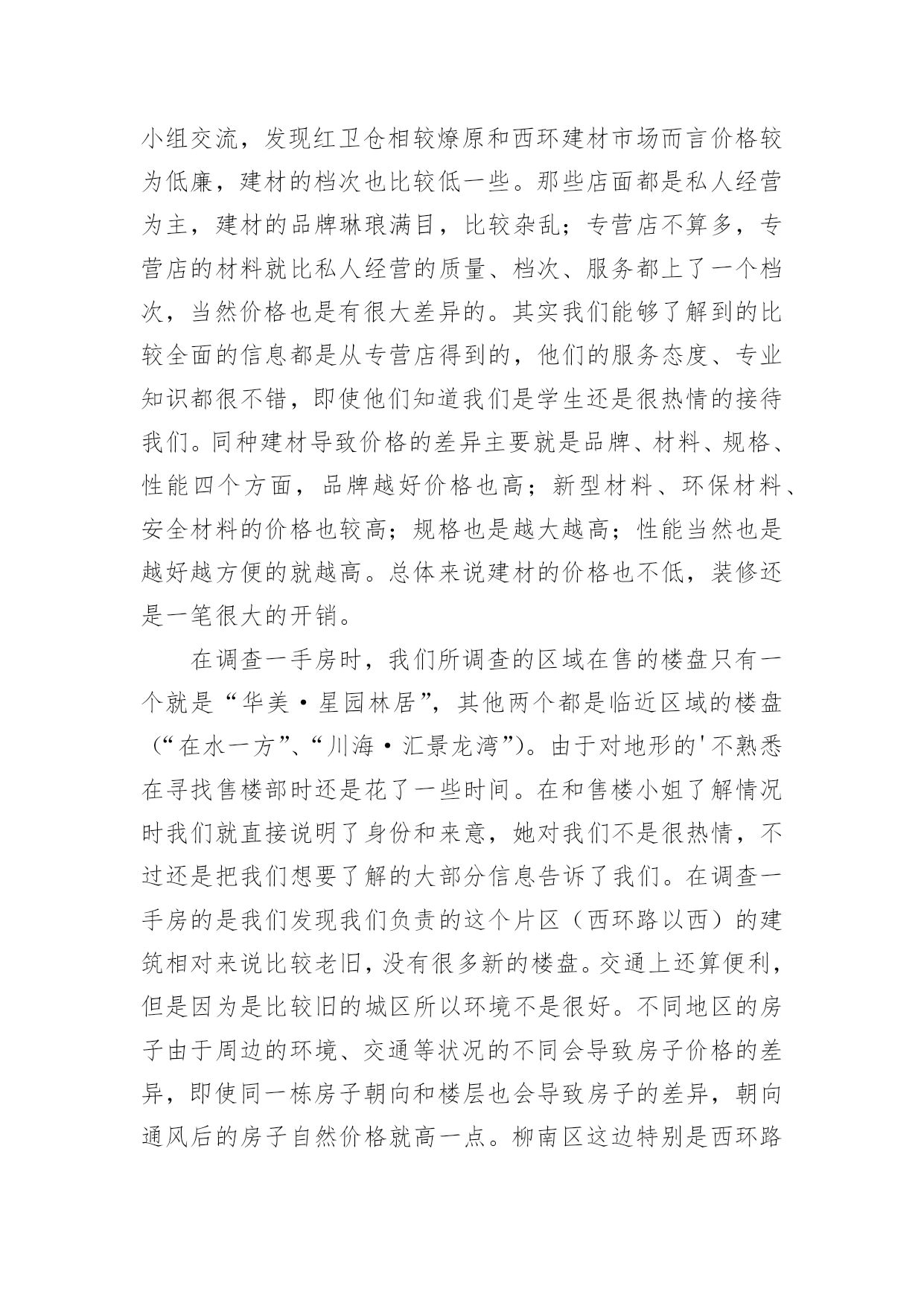 小组交流，发现红卫仓相较燎原和西环建材市场而言价格较为低廉，建材的档次也比较低一些。那些店面都是私人经营为主，建材的品牌琳琅满目，比较杂乱；专营店不算多，专营店的材料就比私人经营的质量、档次、服务都上了一个档次，当然价格也是有很大差异的。其实我们能够了解到的比较全面的信息都是从专营店得到的，他们的服务态度、专业知识都很不错，即使他们知道我们是学生还是很热情的接待我们。同种建材导致价格的差异主要就是品牌、材料、规格、性能四个方面，品牌越好价格也高；新型材料、环保材料、安全材料的价格也较高；规格也是越大越高；性能当然也是越好越方便的就越高。总体来说建材的价格也不低，装修还是一笔很大的开销。

在调查一手房时，我们所调查的区域在售的楼盘只有一个就是“华美·星园林居”，其他两个都是临近区域的楼盘（“在水一方”、“川海·汇景龙湾”）。由于对地形的'不熟悉在寻找售楼部时还是花了一些时间。在和售楼小姐了解情况时我们就直接说明了身份和来意，她对我们不是很热情，不过还是把我们想要了解的大部分信息告诉了我们。在调查一手房的是我们发现我们负责的这个片区（西环路以西）的建筑相对来说比较老旧，没有很多新的楼盘。交通上还算便利，但是因为是比较旧的城区所以环境不是很好。不同地区的房子由于周边的环境、交通等状况的不同会导致房子价格的差异，即使同一栋房子朝向和楼层也会导致房子的差异，朝向通风后的房子自然价格就高一点。柳南区这边特别是西环路